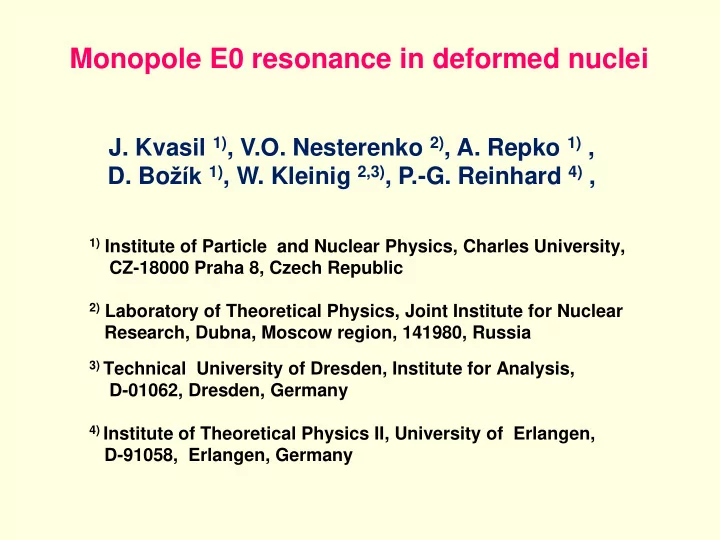 Monopole E0 resonance in deformed nuclei

J. Kvasil $^{1)}$, V.O. Nesterenko $^{2)}$, A. Repko $^{1)}$ ,
D. Božík $^{1)}$, W. Kleinig $^{2,3)}$, P.-G. Reinhard $^{4)}$ ,

$^{1)}$ Institute of Particle and Nuclear Physics, Charles University, CZ-18000 Praha 8, Czech Republic

$^{2)}$ Laboratory of Theoretical Physics, Joint Institute for Nuclear Research, Dubna, Moscow region, 141980, Russia

$^{3)}$ Technical University of Dresden, Institute for Analysis, D-01062, Dresden, Germany

$^{4)}$ Institute of Theoretical Physics II, University of Erlangen, D-91058, Erlangen, Germany